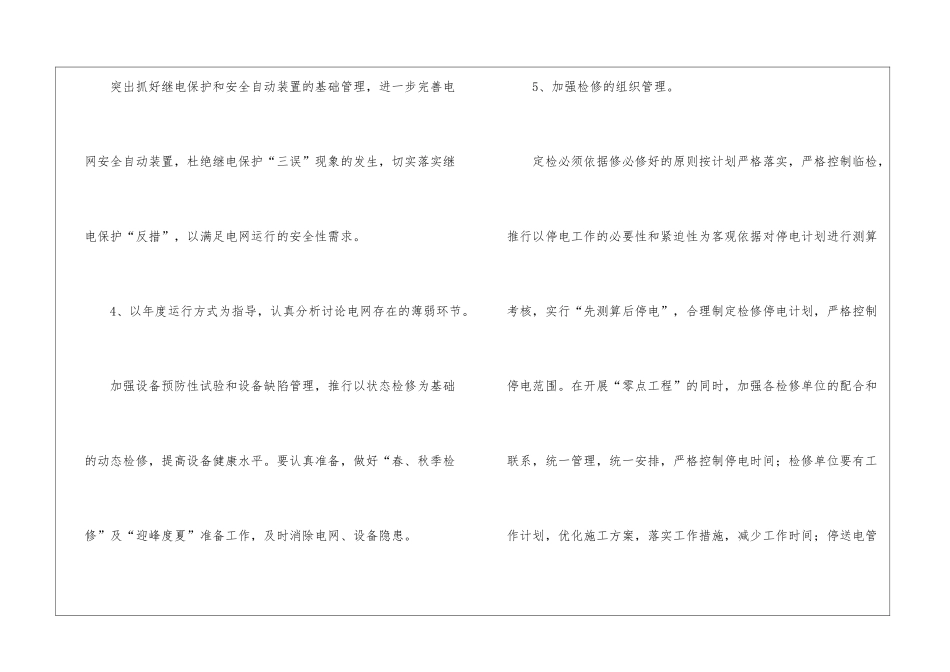 突出抓好继电保护和安全自动装置的基础管理，进一步完善电网安全自动装置，杜绝继电保护“三误”现象的发生，切实落实继电保护“反措”，以满足电网运行的安全性需求。

4、以年度运行方式为指导，认真分析讨论电网存在的薄弱环节。

加强设备预防性试验和设备缺陷管理，推行以状态检修为基础的动态检修，提高设备健康水平。要认真准备，做好“春、秋季检修”及“迎峰度夏”准备工作，及时消除电网、设备隐患。

5、加强检修的组织管理。

定检必须依据修必修好的原则按计划严格落实，严格控制临检，推行以停电工作的必要性和紧迫性为客观依据对停电计划进行测算考核，实行“先测算后停电”，合理制定检修停电计划，严格控制停电范围。在开展“零点工程”的同时，加强各检修单位的配合和联系，统一管理，统一安排，严格控制停电时间；检修单位要有工作计划，优化施工方案，落实工作措施，减少工作时间；停送电管